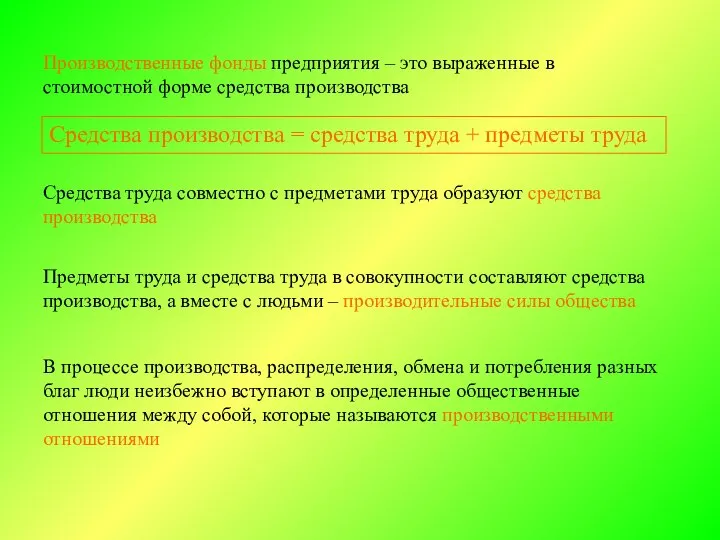 Производственные фонды предприятия – это выраженные в стоимостной форме средства производства

Средства производства = средства труда + предметы труда

Средства труда совместно с предметами труда образуют средства производства

Предметы труда и средства труда в совокупности составляют средства производства, а вместе с людьми – производительные силы общества

В процессе производства, распределения, обмена и потребления разных благ люди неизбежно вступают в определенные общественные отношения между собой, которые называются производственными отношениями